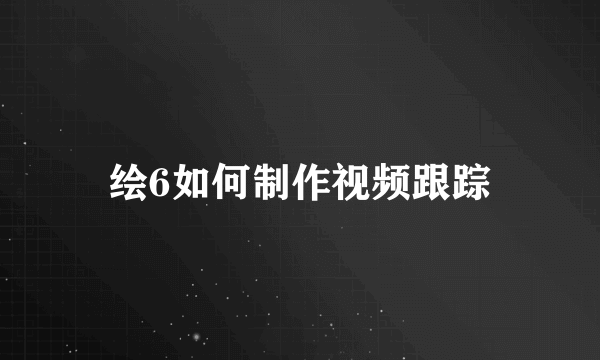 绘6如何制作视频跟踪